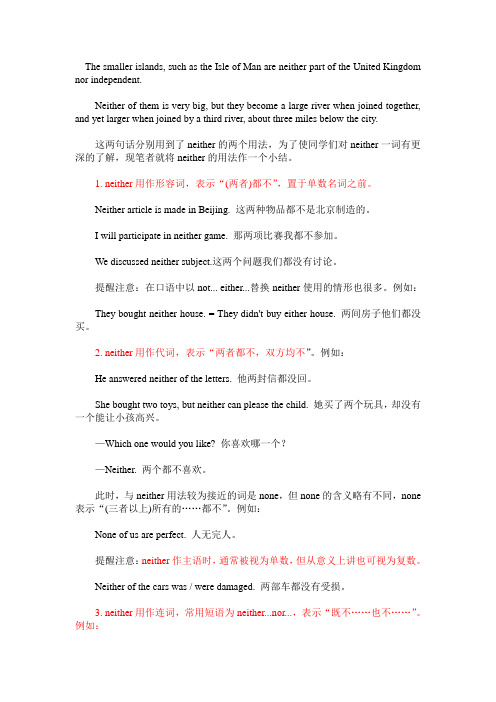 The smaller islands, such as the Isle of Man are neither part of the United Kingdom nor independent.

Neither of them is very big, but they become a large river when joined together, and yet larger when joined by a third river, about three miles below the city.

这两句话分别用到了 neither 的两个用法，为了使同学们对 neither 一词有更深的了解，现笔者就将 neither 的用法作一个小结。

1. neither 用作形容词，表示“(两者)都不”，置于单数名词之前。

Neither article is made in Beijing. 这两种物品都不是北京制造的。

I will participate in neither game. 那两项比赛我都不参加。

We discussed neither subject.这两个问题我们都没有讨论。

提醒注意：在口语中以 not... either...替换 neither 使用的情形也很多。例如：

They bought neither house. = They didn't buy either house. 两间房子他们都没买。

2. neither 用作代词，表示“两者都不，双方均不”。例如：

He answered neither of the letters. 他两封信都没回。

She bought two toys, but neither can please the child. 她买了两个玩具，却没有一个能让小孩高兴。

—Which one would you like? 你喜欢哪一个？

—Neither. 两个都不喜欢。

此时，与 neither 用法较为接近的词是 none，但 none 的含义略有不同，none 表示“(三者以上)所有的……都不”。例如：

None of us are perfect. 人无完人。

提醒注意：neither 作主语时，通常被视为单数，但从意义上讲也可视为复数。

Neither of the cars was / were damaged. 两部车都没有受损。

3. neither 用作连词，常用短语为 neither...nor...，表示“既不……也不……”。例如：